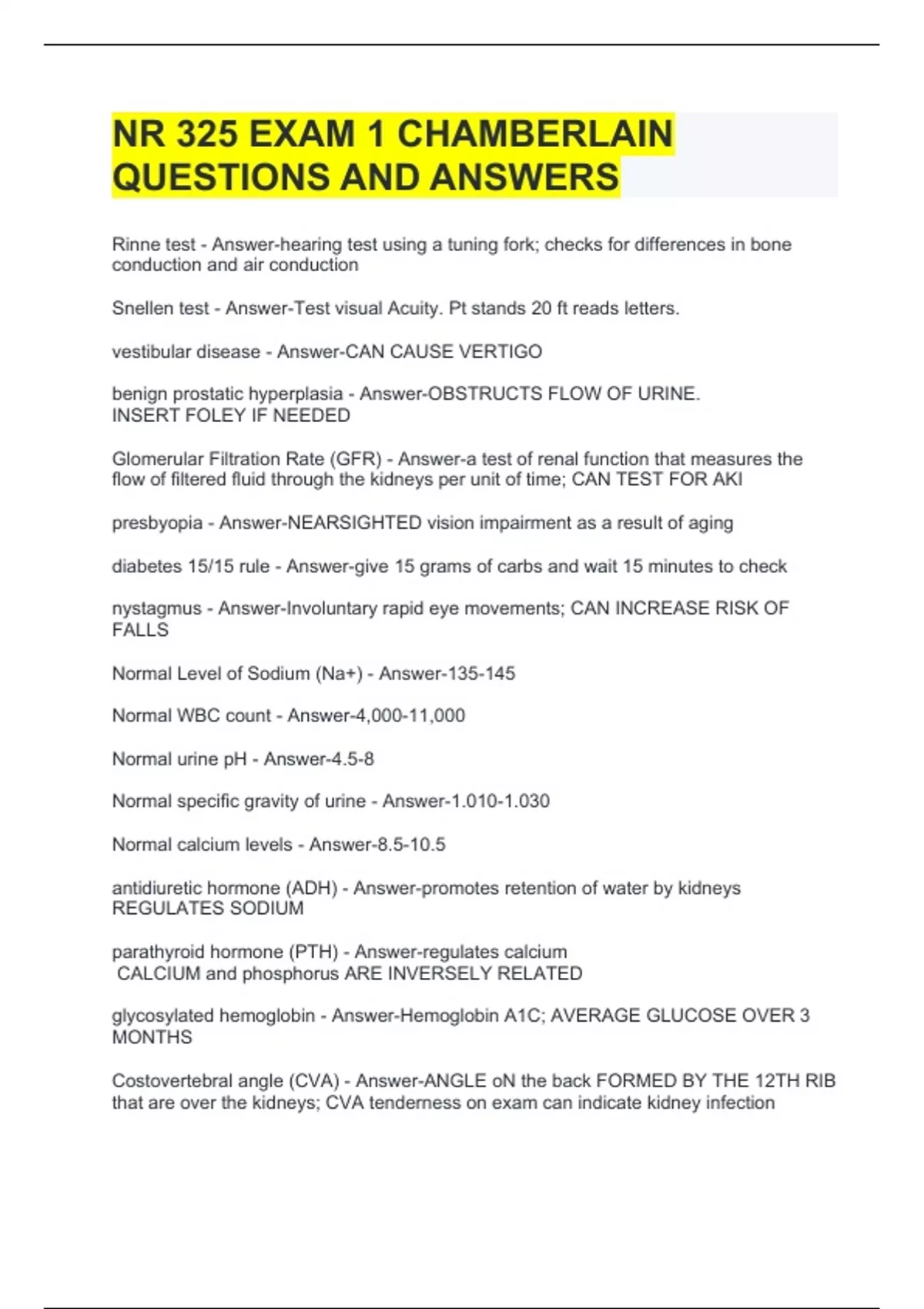 NR 325 EXAM 1 CHAMBERLAIN QUESTIONS AND ANSWERS

Rinne test - Answer-hearing test using a tuning fork; checks for differences in bone conduction and air conduction

Snellen test - Answer-Test visual Acuity. Pt stands 20 ft reads letters.

vestibular disease - Answer-CAN CAUSE VERTIGO

benign prostatic hyperplasia - Answer-OBSTRUCTS FLOW OF URINE.
INSERT FOLEY IF NEEDED

Glomerular Filtration Rate (GFR) - Answer-a test of renal function that measures the flow of filtered fluid through the kidneys per unit of time; CAN TEST FOR AKI

presbyopia - Answer-NEARSIGHTED vision impairment as a result of aging

diabetes 15/15 rule - Answer-give 15 grams of carbs and wait 15 minutes to check

nystagmus - Answer-Involuntary rapid eye movements; CAN INCREASE RISK OF FALLS

Normal Level of Sodium (Na+) - Answer-135-145

Normal WBC count - Answer-4,000-11,000

Normal urine pH - Answer-4.5-8

Normal specific gravity of urine - Answer-1.010-1.030

Normal calcium levels - Answer-8.5-10.5

antidiuretic hormone (ADH) - Answer-promotes retention of water by kidneys
REGULATES SODIUM

parathyroid hormone (PTH) - Answer-regulates calcium
CALCIUM and phosphorus ARE INVERSELY RELATED

glycosylated hemoglobin - Answer-Hemoglobin A1C; AVERAGE GLUCOSE OVER 3 MONTHS

Costovertebral angle (CVA) - Answer-ANGLE oN the back FORMED BY THE 12TH RIB that are over the kidneys; CVA tenderness on exam can indicate kidney infection